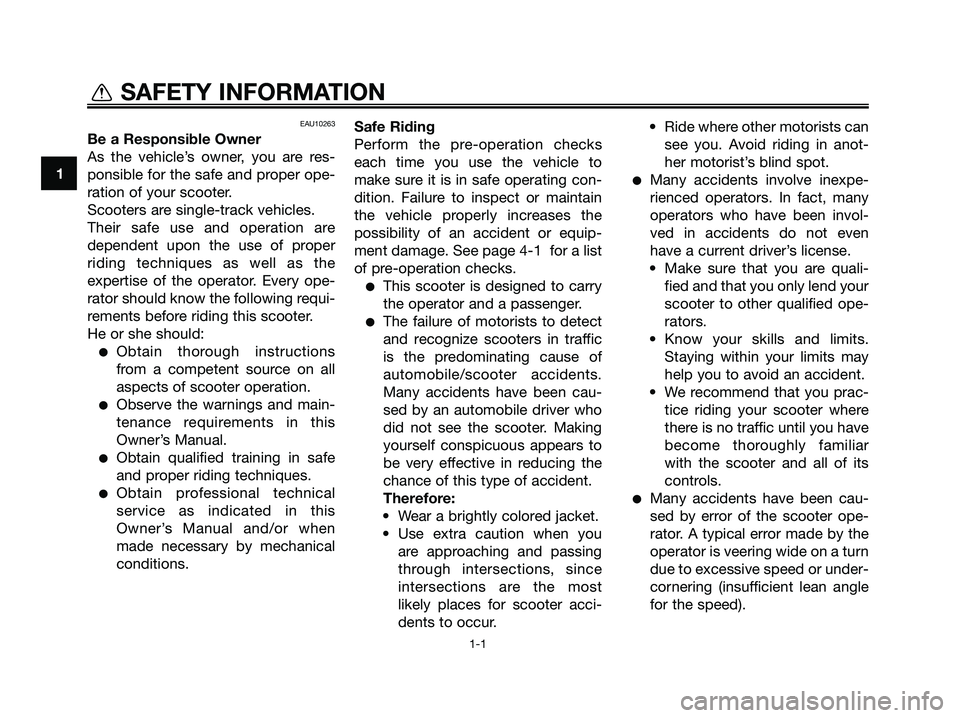 SAFETY INFORMATION

1

EAU10263

Be a Responsible Owner
As the vehicle's owner, you are responsible for the safe and proper operation of your scooter.
Scooters are single-track vehicles.
Their safe use and operation are dependent upon the use of proper riding techniques as well as the expertise of the operator. Every operator should know the following requirements before riding this scooter.
He or she should:
● Obtain thorough instructions from a competent source on all aspects of scooter operation.
● Observe the warnings and maintenance requirements in this Owner's Manual.
● Obtain qualified training in safe and proper riding techniques.
● Obtain professional technical service as indicated in this Owner's Manual and/or when made necessary by mechanical conditions.

Safe Riding
Perform the pre-operation checks each time you use the vehicle to make sure it is in safe operating condition. Failure to inspect or maintain the vehicle properly increases the possibility of an accident or equipment damage. See page 4-1 for a list of pre-operation checks.
● This scooter is designed to carry the operator and a passenger.
● The failure of motorists to detect and recognize scooters in traffic is the predominating cause of automobile/scooter accidents. Many accidents have been caused by an automobile driver who did not see the scooter. Making yourself conspicuous appears to be very effective in reducing the chance of this type of accident.
Therefore:
• Wear a brightly colored jacket.
• Use extra caution when you are approaching and passing through intersections, since intersections are the most likely places for scooter accidents to occur.
• Ride where other motorists can see you. Avoid riding in another motorist's blind spot.
● Many accidents involve inexperienced operators. In fact, many operators who have been involved in accidents do not even have a current driver's license.
• Make sure that you are qualified and that you only lend your scooter to other qualified operators.
• Know your skills and limits. Staying within your limits may help you to avoid an accident.
• We recommend that you practice riding your scooter where there is no traffic until you have become thoroughly familiar with the scooter and all of its controls.
● Many accidents have been caused by error of the scooter operator. A typical error made by the operator is veering wide on a turn due to excessive speed or undercornering (insufficient lean angle for the speed).

1-1

carmanualsonline.info